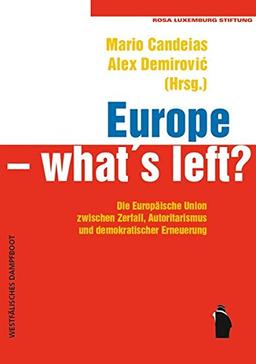 ROSA LUXEMBURG STIFTUNG

Mario Candeias
Alex Demirović
(Hrsg.)

Europe
– what´s left?

Die Europäische Union
zwischen Zerfall, Autoritarismus
und demokratischer Erneuerung

WESTFÄLISCHES DAMPFBOOT